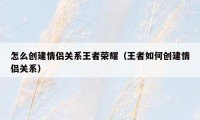 怎么创建情侣关系王者荣耀（王者如何创建情侣关系）